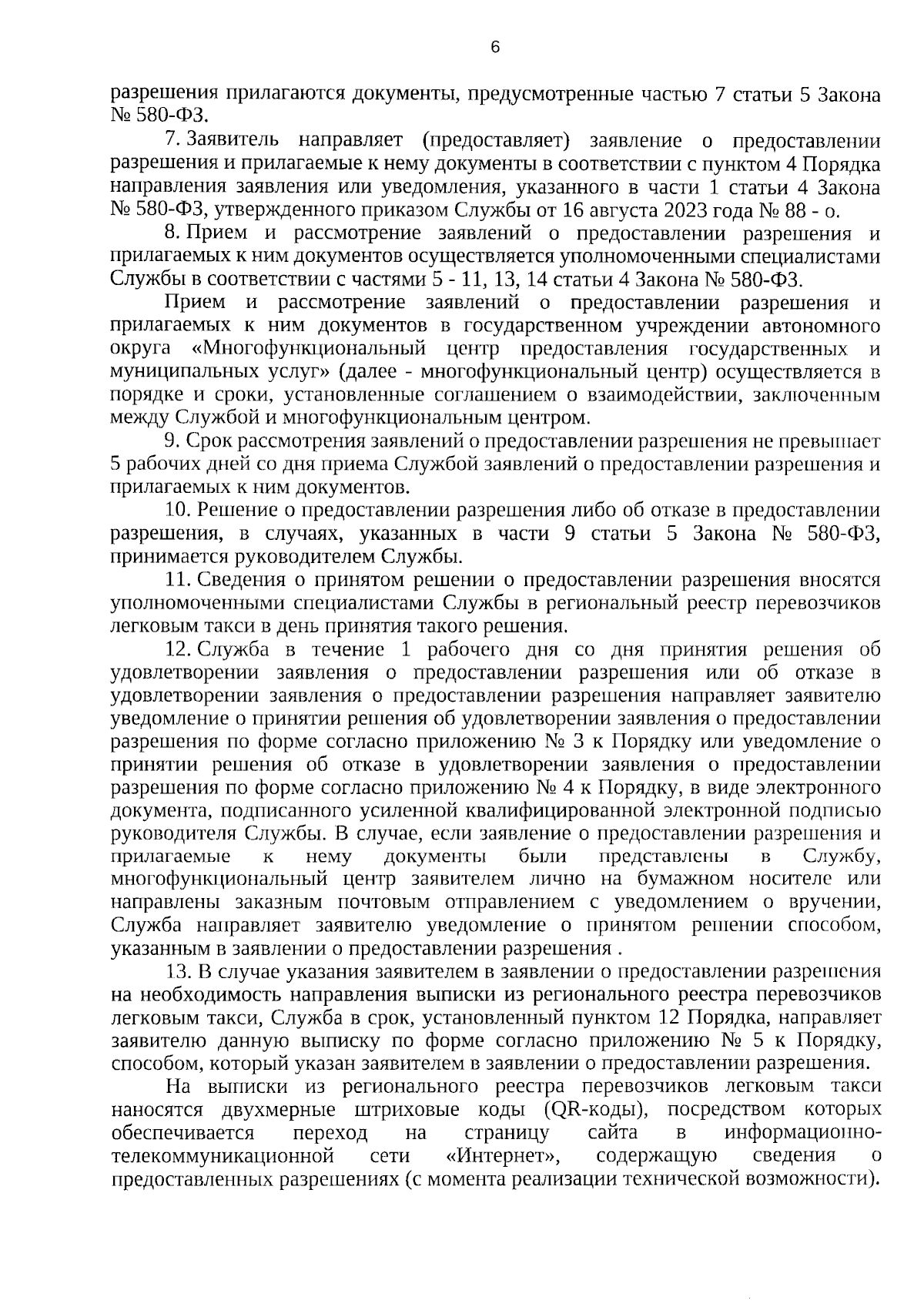 6

разрешения прилагаются документы, предусмотренные частью 7 статьи 5 Закона № 580-ФЗ.

7. Заявитель направляет (предоставляет) заявление о предоставлении разрешения и прилагаемые к нему документы в соответствии с пунктом 4 Порядка направления заявления или уведомления, указанного в части 1 статьи 4 Закона № 580-ФЗ, утвержденного приказом Службы от 16 августа 2023 года № 88 - о.

8. Прием и рассмотрение заявлений о предоставлении разрешения и прилагаемых к ним документов осуществляется уполномоченными специалистами Службы в соответствии с частями 5 - 11, 13, 14 статьи 4 Закона № 580-ФЗ.

Прием и рассмотрение заявлений о предоставлении разрешения и прилагаемых к ним документов в государственном учреждении автономного округа «Многофункциональный центр предоставления государственных и муниципальных услуг» (далее - многофункциональный центр) осуществляется в порядке и сроки, установленные соглашением о взаимодействии, заключенным между Службой и многофункциональным центром.

9. Срок рассмотрения заявлений о предоставлении разрешения не превышает 5 рабочих дней со дня приема Службой заявлений о предоставлении разрешения и прилагаемых к ним документов.

10. Решение о предоставлении разрешения либо об отказе в предоставлении разрешения, в случаях, указанных в части 9 статьи 5 Закона № 580-ФЗ, принимается руководителем Службы.

11. Сведения о принятом решении о предоставлении разрешения вносятся уполномоченными специалистами Службы в региональный реестр перевозчиков легковым такси в день принятия такого решения.

12. Служба в течение 1 рабочего дня со дня принятия решения об удовлетворении заявления о предоставлении разрешения или об отказе в удовлетворении заявления о предоставлении разрешения направляет заявителю уведомление о принятии решения об удовлетворении заявления о предоставлении разрешения по форме согласно приложению № 3 к Порядку или уведомление о принятии решения об отказе в удовлетворении заявления о предоставлении разрешения по форме согласно приложению № 4 к Порядку, в виде электронного документа, подписанного усиленной квалифицированной электронной подписью руководителя Службы. В случае, если заявление о предоставлении разрешения и прилагаемые к нему документы были представлены в Службу, многофункциональный центр заявителем лично на бумажном носителе или направлены заказным почтовым отправлением с уведомлением о вручении, Служба направляет заявителю уведомление о принятом решении способом, указанным в заявлении о предоставлении разрешения .

13. В случае указания заявителем в заявлении о предоставлении разрешения на необходимость направления выписки из регионального реестра перевозчиков легковым такси, Служба в срок, установленный пунктом 12 Порядка, направляет заявителю данную выписку по форме согласно приложению № 5 к Порядку, способом, который указан заявителем в заявлении о предоставлении разрешения.

На выписки из регионального реестра перевозчиков легковым такси наносятся двухмерные штриховые коды (QR-коды), посредством которых обеспечивается переход на страницу сайта в информационно-телекоммуникационной сети «Интернет», содержащую сведения о предоставленных разрешениях (с момента реализации технической возможности).